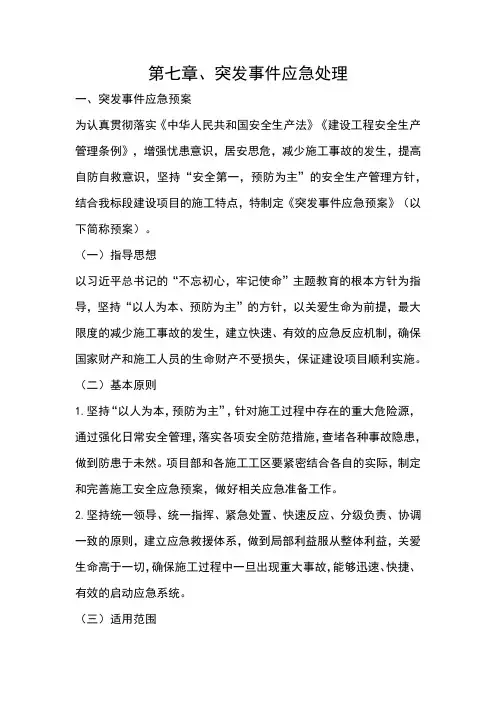 第七章、突发事件应急处理

一、突发事件应急预案

为认真贯彻落实《中华人民共和国安全生产法》《建设工程安全生产管理条例》，增强忧患意识，居安思危，减少施工事故的发生，提高自防自救意识，坚持“安全第一，预防为主”的安全生产管理方针，结合我标段建设项目的施工特点，特制定《突发事件应急预案》（以下简称预案）。

（一）指导思想

以习近平总书记的“不忘初心，牢记使命”主题教育的根本方针为指导，坚持“以人为本、预防为主”的方针，以关爱生命为前提，最大限度的减少施工事故的发生，建立快速、有效的应急反应机制，确保国家财产和施工人员的生命财产不受损失，保证建设项目顺利实施。

（二）基本原则

1. 坚持“以人为本，预防为主”，针对施工过程中存在的重大危险源，通过强化日常安全管理，落实各项安全防范措施，查堵各种事故隐患，做到防患于未然。项目部和各施工工区要紧密结合各自的实际，制定和完善施工安全应急预案，做好相关应急准备工作。

2. 坚持统一领导、统一指挥、紧急处置、快速反应、分级负责、协调一致的原则，建立应急救援体系，做到局部利益服从整体利益，关爱生命高于一切，确保施工过程中一旦出现重大事故，能够迅速、快捷、有效的启动应急系统。

（三）适用范围